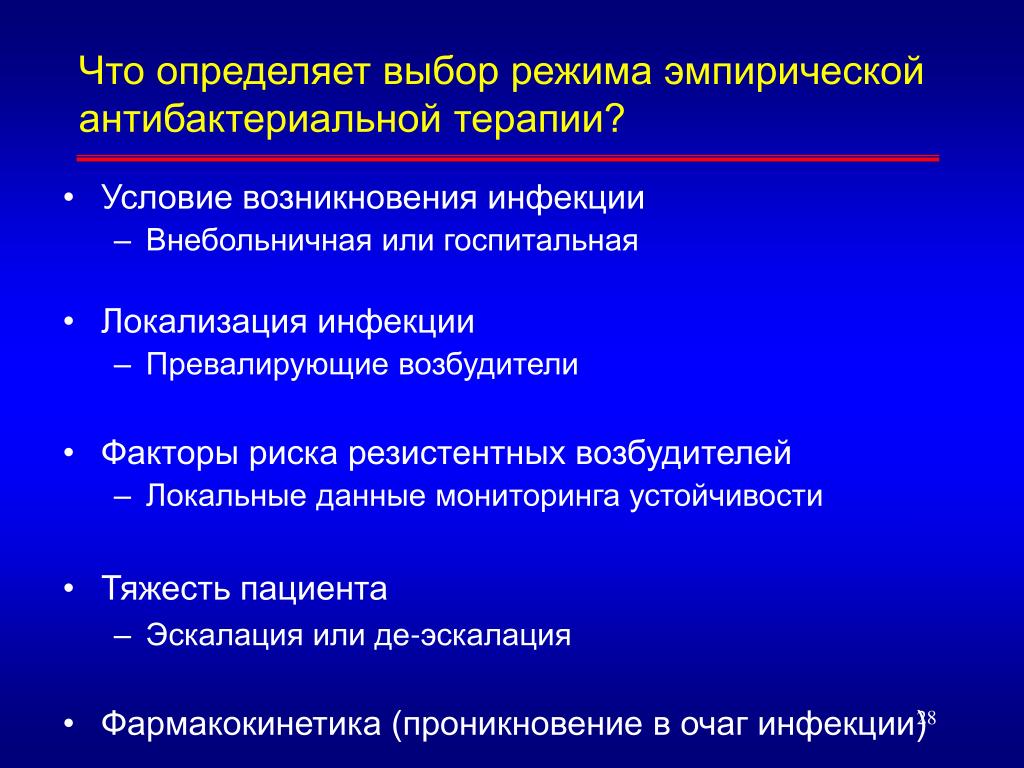 Что определяет выбор режима эмпирической антибактериальной терапии?

• Условие возникновения инфекции
– Внебольничная или госпитальная

• Локализация инфекции
– Превалирующие возбудители

• Факторы риска резистентных возбудителей
– Локальные данные мониторинга устойчивости

• Тяжесть пациента
– Эскалация или де-эскалация

• Фармакокинетика (проникновение в очаг инфекции)

28